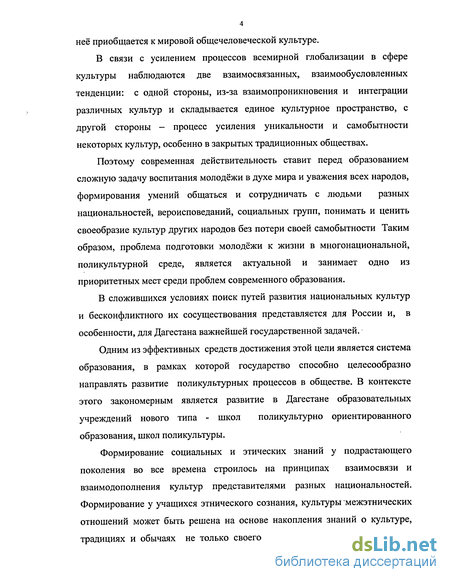 4

неё приобщается к мировой общечеловеческой культуре.

В связи с усилением процессов всемирной глобализации в сфере культуры наблюдаются две взаимосвязанных, взаимообусловленных тенденции: с одной стороны, из-за взаимопроникновения и интеграции различных культур и складывается единое культурное пространство, с другой стороны – процесс усиления уникальности и самобытности некоторых культур, особенно в закрытых традиционных обществах.

Поэтому современная действительность ставит перед образованием сложную задачу воспитания молодёжи в духе мира и уважения всех народов, формирования умений общаться и сотрудничать с людьми разных национальностей, вероисповеданий, социальных групп, понимать и ценить своеобразие культур других народов без потери своей самобытности Таким образом, проблема подготовки молодёжи к жизни в многонациональной, поликультурной среде, является актуальной и занимает одно из приоритетных мест среди проблем современного образования.

В сложившихся условиях поиск путей развития национальных культур и бесконфликтного их сосуществования представляется для России и, в особенности, для Дагестана важнейшей государственной задачей.

Одним из эффективных средств достижения этой цели является система образования, в рамках которой государство способно целесообразно направлять развитие поликультурных процессов в обществе. В контексте этого закономерным является развитие в Дагестане образовательных учреждений нового типа - школ поликультурно ориентированного образования, школ поликультуры.

Формирование социальных и этических знаний у подрастающего поколения во все времена строилось на принципах взаимосвязи и взаимодополнения культур представителями разных национальностей. Формирование у учащихся этнического сознания, культуры межэтнических отношений может быть решена на основе накопления знаний о культуре, традициях и обычаях не только своего

dsLib.net
библиотека диссертаций